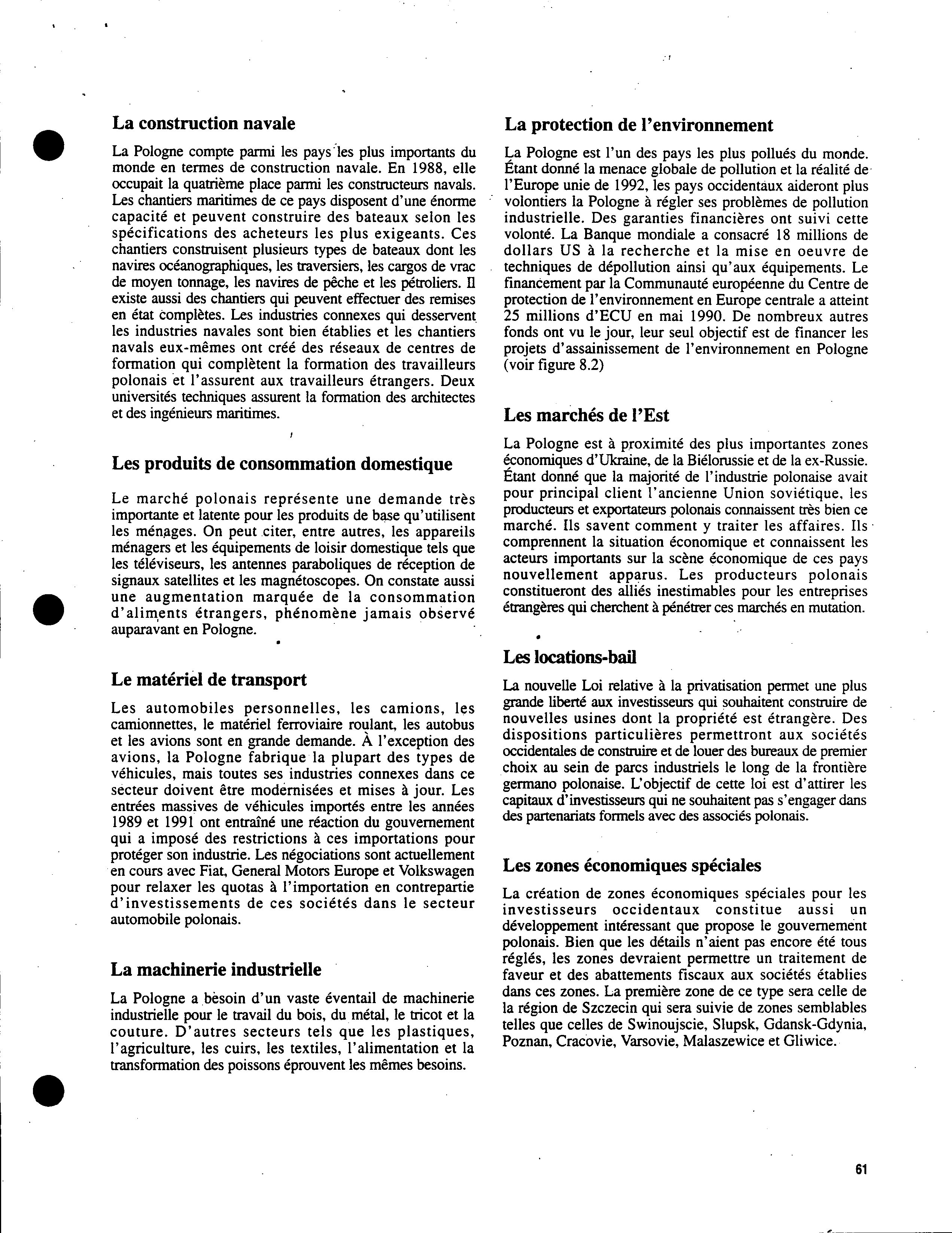 La construction navale

La Pologne compte parmi les pays les plus importants du monde en termes de construction navale. En 1988, elle occupait la quatrième place parmi les constructeurs navals. Les chantiers maritimes de ce pays disposent d'une énorme capacité et peuvent construire des bateaux selon les spécifications des acheteurs les plus exigeants. Ces chantiers construisent plusieurs types de bateaux dont les navires océanographiques, les traversiers, les cargos de vrac de moyen tonnage, les navires de pêche et les pétroliers. Il existe aussi des chantiers qui peuvent effectuer des remises en état complètes. Les industries connexes qui desservent les industries navales sont bien établies et les chantiers navals eux-mêmes ont créé des réseaux de centres de formation qui complètent la formation des travailleurs polonais et l'assurent aux travailleurs étrangers. Deux universités techniques assurent la formation des architectes et des ingénieurs maritimes.

Les produits de consommation domestique

Le marché polonais représente une demande très importante et latente pour les produits de base qu'utilisent les ménages. On peut citer, entre autres, les appareils ménagers et les équipements de loisir domestique tels que les téléviseurs, les antennes paraboliques de réception de signaux satellites et les magnétoscopes. On constate aussi une augmentation marquée de la consommation d'aliments étrangers, phénomène jamais observé auparavant en Pologne.

Le matériel de transport

Les automobiles personnelles, les camions, les camionnettes, le matériel ferroviaire roulant, les autobus et les avions sont en grande demande. À l'exception des avions, la Pologne fabrique la plupart des types de véhicules, mais toutes ses industries connexes dans ce secteur doivent être modernisées et mises à jour. Les entrées massives de véhicules importés entre les années 1989 et 1991 ont entraîné une réaction du gouvernement qui a imposé des restrictions à ces importations pour protéger son industrie. Les négociations sont actuellement en cours avec Fiat, General Motors Europe et Volkswagen pour relaxer les quotas à l'importation en contrepartie d'investissements de ces sociétés dans le secteur automobile polonais.

La machinerie industrielle

La Pologne a besoin d'un vaste éventail de machinerie industrielle pour le travail du bois, du métal, le tricot et la couture. D'autres secteurs tels que les plastiques, l'agriculture, les cuirs, les textiles, l'alimentation et la transformation des poissons éprouvent les mêmes besoins.

La protection de l'environnement

La Pologne est l'un des pays les plus pollués du monde. Étant donné la menace globale de pollution et la réalité de l'Europe unie de 1992, les pays occidentaux aideront plus volontiers la Pologne à régler ses problèmes de pollution industrielle. Des garanties financières ont suivi cette volonté. La Banque mondiale a consacré 18 millions de dollars US à la recherche et la mise en oeuvre de techniques de dépollution ainsi qu'aux équipements. Le financement par la Communauté européenne du Centre de protection de l'environnement en Europe centrale a atteint 25 millions d'ECU en mai 1990. De nombreux autres fonds ont vu le jour, leur seul objectif est de financer les projets d'assainissement de l'environnement en Pologne (voir figure 8.2)

Les marchés de l'Est

La Pologne est à proximité des plus importantes zones économiques d'Ukraine, de la Biélorussie et de la ex-Russie. Étant donné que la majorité de l'industrie polonaise avait pour principal client l'ancienne Union soviétique, les producteurs et exportateurs polonais connaissent très bien ce marché. Ils savent comment y traiter les affaires. Ils comprennent la situation économique et connaissent les acteurs importants sur la scène économique de ces pays nouvellement apparus. Les producteurs polonais constitueront des alliés inestimables pour les entreprises étrangères qui cherchent à pénétrer ces marchés en mutation.

Les locations-bail

La nouvelle Loi relative à la privatisation permet une plus grande liberté aux investisseurs qui souhaitent construire de nouvelles usines dont la propriété est étrangère. Des dispositions particulières permettront aux sociétés occidentales de construire et de louer des bureaux de premier choix au sein de parcs industriels le long de la frontière germano polonaise. L'objectif de cette loi est d'attirer les capitaux d'investisseurs qui ne souhaitent pas s'engager dans des partenariats formels avec des associés polonais.

Les zones économiques spéciales

La création de zones économiques spéciales pour les investisseurs occidentaux constitue aussi un développement intéressant que propose le gouvernement polonais. Bien que les détails n'aient pas encore été tous réglés, les zones devraient permettre un traitement de faveur et des abattements fiscaux aux sociétés établies dans ces zones. La première zone de ce type sera celle de la région de Szczecin qui sera suivie de zones semblables telles que celles de Swinoujscie, Slupsk, Gdansk-Gdynia, Poznan, Cracovie, Varsovie, Malaszewice et Gliwice.

61